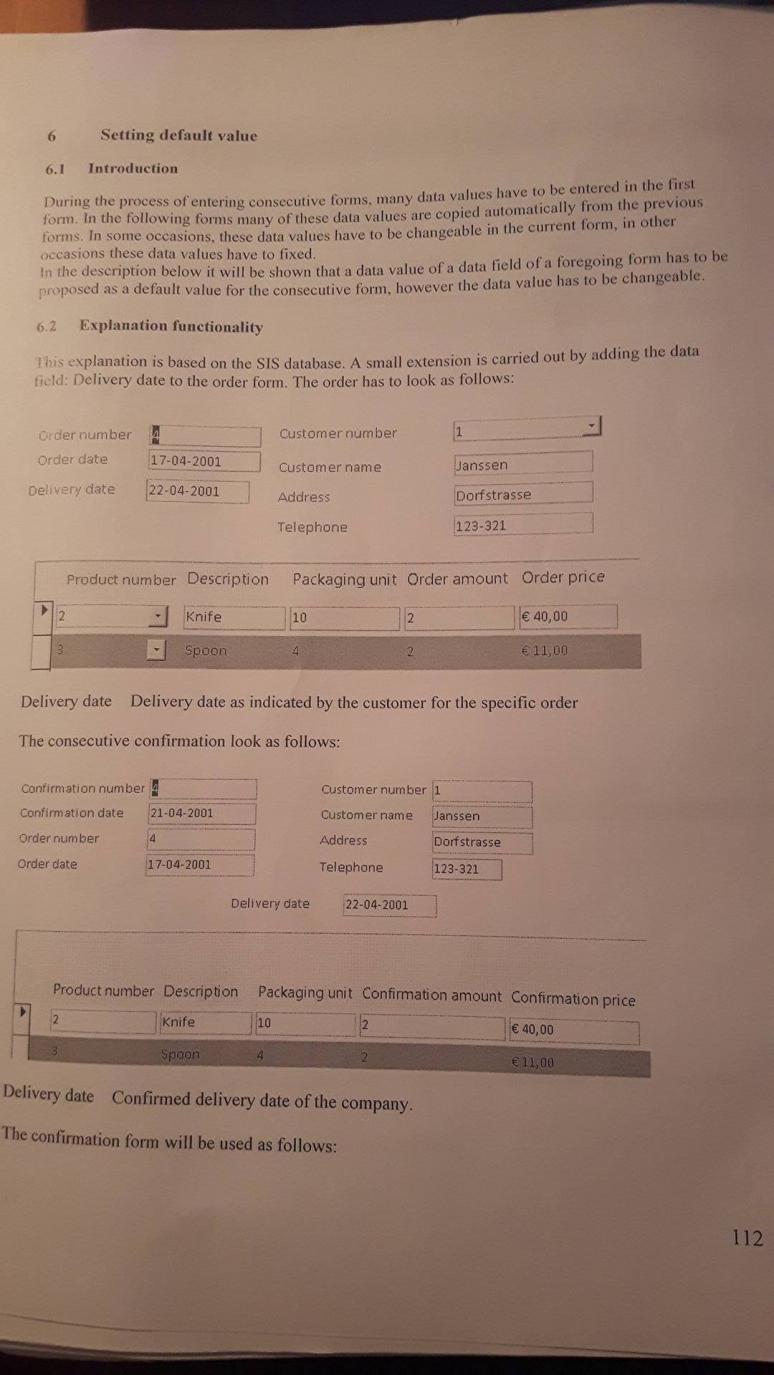 6 Setting default value

6.1 Introduction

During the process of entering consecutive forms, many data values have to be entered in the first form. In the following forms many of these data values are copied automatically from the previous forms. In some occasions, these data values have to be changeable in the current form, in other occasions these data values have to fixed.
In the description below it will be shown that a data value of a data field of a foregoing form has to be proposed as a default value for the consecutive form, however the data value has to be changeable.

6.2 Explanation functionality

This explanation is based on the SIS database. A small extension is carried out by adding the data field: Delivery date to the order form. The order has to look as follows:

Order number 4
Order date 17-04-2001
Delivery date 22-04-2001
Customer number 1
Customer name Janssen
Address Dorfstrasse
Telephone 123-321

| Product number | Description | Packaging unit | Order amount | Order price |
|---|---|---|---|---|
| 2 | Knife | 10 | 2 | € 40,00 |
| 3 | Spoon | 4 | 2 | € 11,00 |

Delivery date Delivery date as indicated by the customer for the specific order

The consecutive confirmation look as follows:

Confirmation number 4
Confirmation date 21-04-2001
Order number 4
Order date 17-04-2001
Customer number 1
Customer name Janssen
Address Dorfstrasse
Telephone 123-321
Delivery date 22-04-2001

| Product number | Description | Packaging unit | Confirmation amount | Confirmation price |
|---|---|---|---|---|
| 2 | Knife | 10 | 2 | € 40,00 |
| 3 | Spoon | 4 | 2 | € 11,00 |

Delivery date Confirmed delivery date of the company.

The confirmation form will be used as follows:

112